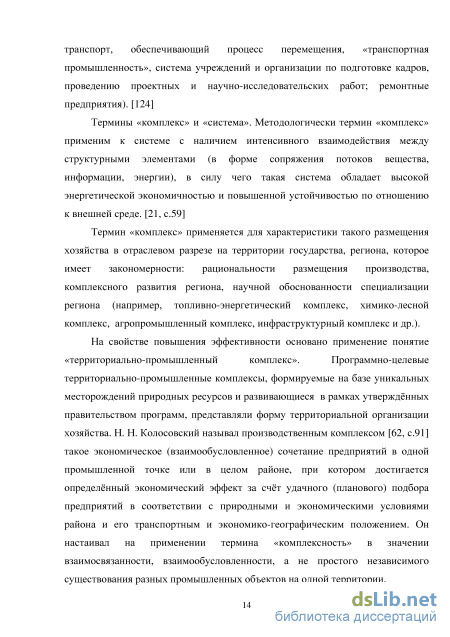 транспорт, обеспечивающий процесс перемещения, «транспортная промышленность», система учреждений и организации по подготовке кадров, проведению проектных и научно-исследовательских работ; ремонтные предприятия). [124]

Термины «комплекс» и «система». Методологически термин «комплекс» применим к системе с наличием интенсивного взаимодействия между структурными элементами (в форме сопряжения потоков вещества, информации, энергии), в силу чего такая система обладает высокой энергетической экономичностью и повышенной устойчивостью по отношению к внешней среде. [21, с.59]

Термин «комплекс» применяется для характеристики такого размещения хозяйства в отраслевом разрезе на территории государства, региона, которое имеет закономерности: рациональности размещения производства, комплексного развития региона, научной обоснованности специализации региона (например, топливно-энергетический комплекс, химико-лесной комплекс, агропромышленный комплекс, инфраструктурный комплекс и др.).

На свойстве повышения эффективности основано применение понятие «территориально-промышленный комплекс». Программно-целевые территориально-промышленные комплексы, формируемые на базе уникальных месторождений природных ресурсов и развивающиеся в рамках утверждённых правительством программ, представляли форму территориальной организации хозяйства. Н. Н. Колосовский называл производственным комплексом [62, с.91] такое экономическое (взаимообусловленное) сочетание предприятий в одной промышленной точке или в целом районе, при котором достигается определённый экономический эффект за счёт удачного (планового) подбора предприятий в соответствии с природными и экономическими условиями района и его транспортным и экономико-географическим положением. Он настаивал на применении термина «комплексность» в значении взаимосвязанности, взаимообусловленности, а не простого независимого существования разных промышленных объектов на одной территории.

14

dsLib.net
библиотека диссертаций